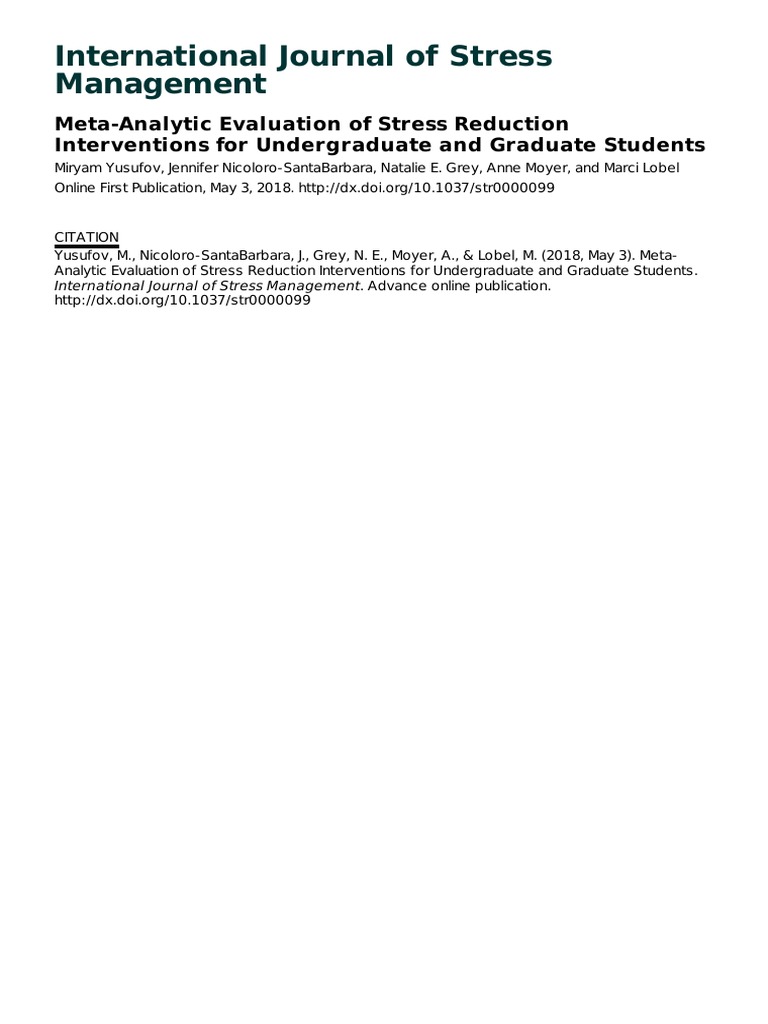 International Journal of Stress Management

Meta-Analytic Evaluation of Stress Reduction Interventions for Undergraduate and Graduate Students
Miryam Yusufov, Jennifer Nicoloro-SantaBarbara, Natalie E. Grey, Anne Moyer, and Marci Lobel
Online First Publication, May 3, 2018. http://dx.doi.org/10.1037/str0000099

CITATION
Yusufov, M., Nicoloro-SantaBarbara, J., Grey, N. E., Moyer, A., & Lobel, M. (2018, May 3). Meta-Analytic Evaluation of Stress Reduction Interventions for Undergraduate and Graduate Students. International Journal of Stress Management. Advance online publication. http://dx.doi.org/10.1037/str0000099